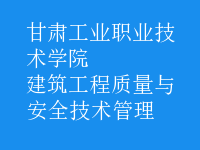 甘肃工业职业技术学院
建筑工程质量与安全技术管理